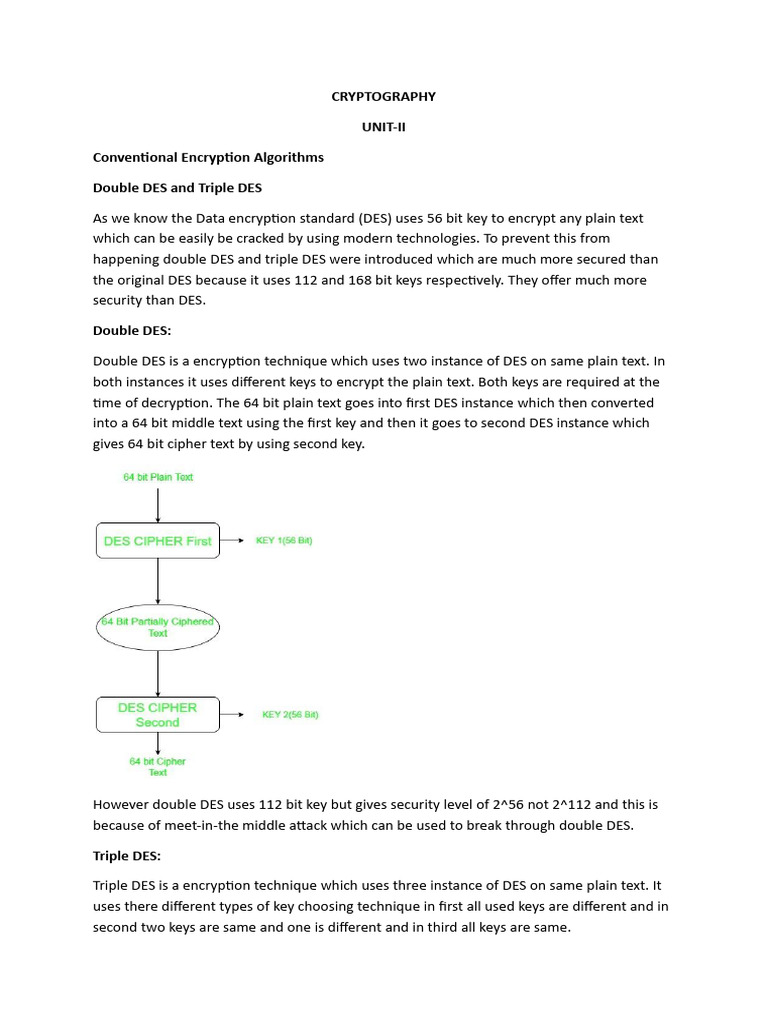 CRYPTOGRAPHY

UNIT-II

Conventional Encryption Algorithms

Double DES and Triple DES

As we know the Data encryption standard (DES) uses 56 bit key to encrypt any plain text which can be easily be cracked by using modern technologies. To prevent this from happening double DES and triple DES were introduced which are much more secured than the original DES because it uses 112 and 168 bit keys respectively. They offer much more security than DES.

Double DES:

Double DES is a encryption technique which uses two instance of DES on same plain text. In both instances it uses different keys to encrypt the plain text. Both keys are required at the time of decryption. The 64 bit plain text goes into first DES instance which then converted into a 64 bit middle text using the first key and then it goes to second DES instance which gives 64 bit cipher text by using second key.

64 bit Plain Text

DES CIPHER First

KEY 1(56 Bit)

64 Bit Partially Ciphered Text

DES CIPHER Second

KEY 2(56 Bit)

64 bit Cipher Text

However double DES uses 112 bit key but gives security level of 2^56 not 2^112 and this is because of meet-in-the middle attack which can be used to break through double DES.

Triple DES:

Triple DES is a encryption technique which uses three instance of DES on same plain text. It uses there different types of key choosing technique in first all used keys are different and in second two keys are same and one is different and in third all keys are same.